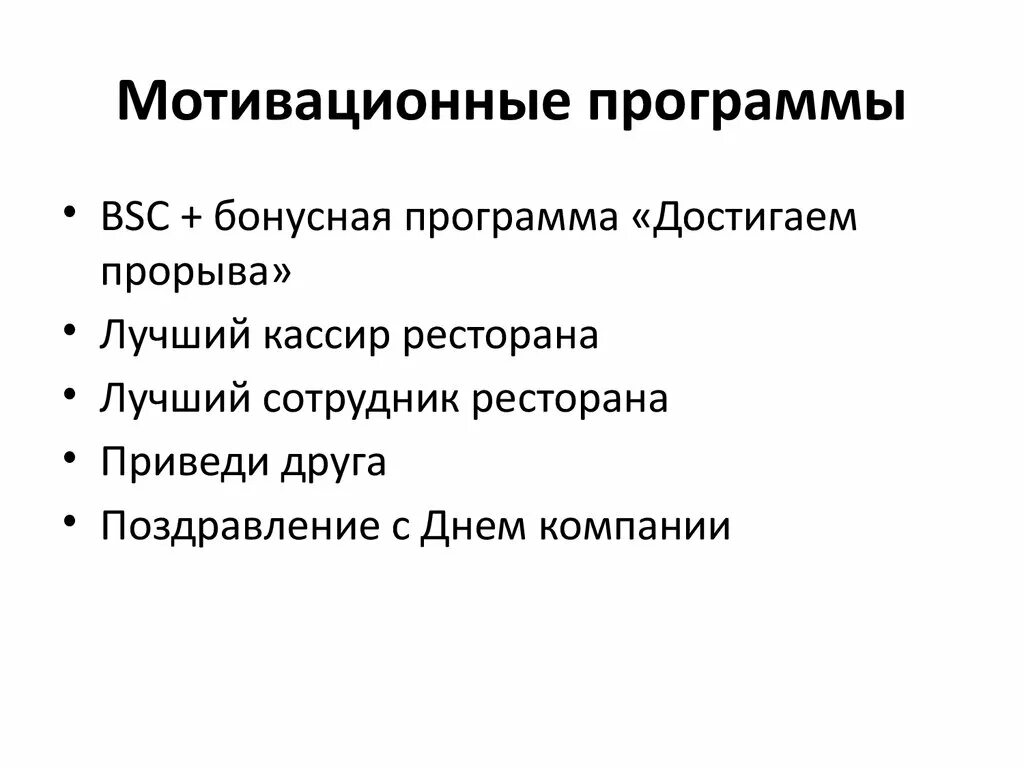 Мотивационные программы

• BSC + бонусная программа «Достигаем прорыва»
• Лучший кассир ресторана
• Лучший сотрудник ресторана
• Приведи друга
• Поздравление с Днем компании